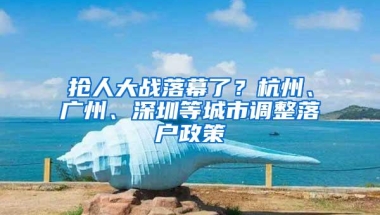 抢人大战落幕了？杭州、广州、深圳等城市调整落户政策